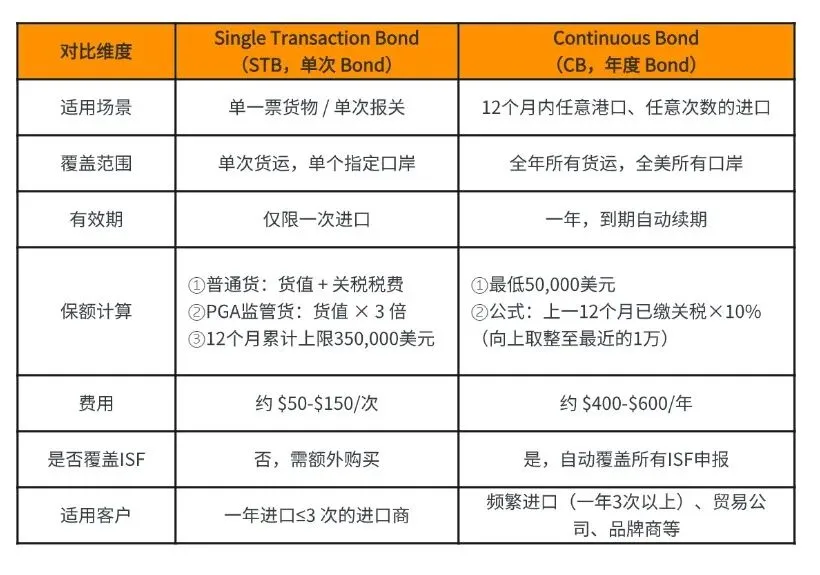 | 对比维度 | Single Transaction Bond（STB，单次 Bond） | Continuous Bond（CB，年度 Bond） |
|---|---|---|
| 适用场景 | 单一票货物 / 单次报关 | 12个月内任意港口、任意次数的进口 |
| 覆盖范围 | 单次货运，单个指定口岸 | 全年所有货运，全美所有口岸 |
| 有效期 | 仅限一次进口 | 一年，到期自动续期 |
| 保额计算 | ①普通货：货值 + 关税税费 ②PGA监管货：货值 × 3 倍 ③12个月累计上限350,000美元 | ①最低50,000美元 ②公式：上一12个月已缴关税×10%（向上取整至最近的1万） |
| 费用 | 约 \$50-\$150/次 | 约 \$400-\$600/年 |
| 是否覆盖ISF | 否，需额外购买 | 是，自动覆盖所有ISF申报 |
| 适用客户 | 一年进口≤3 次的进口商 | 频繁进口（一年3次以上）、贸易公司、品牌商等 |